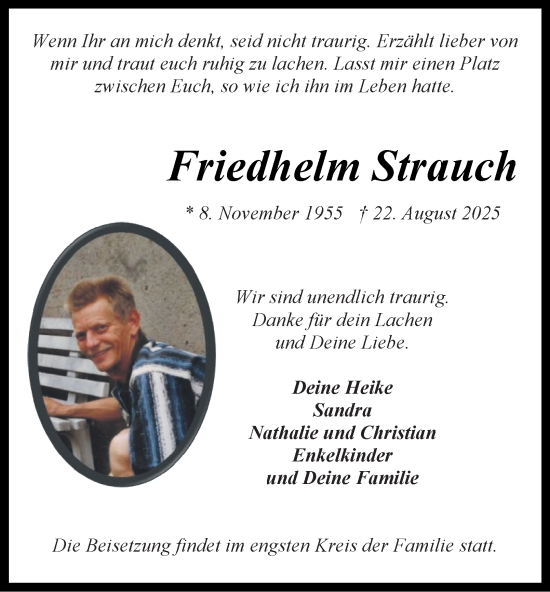 Wenn Ihr an mich denkt, seid nicht traurig. Erzählt lieber von mir und traut euch ruhig zu lachen. Lasst mir einen Platz zwischen Euch, so wie ich ihn im Leben hatte.

Friedhelm Strauch

* 8. November 1955 † 22. August 2025

Wir sind unendlich traurig.
Danke für dein Lachen
und Deine Liebe.

Deine Heike
Sandra
Nathalie und Christian
Enkelkinder
und Deine Familie

Die Beisetzung findet im engsten Kreis der Familie statt.